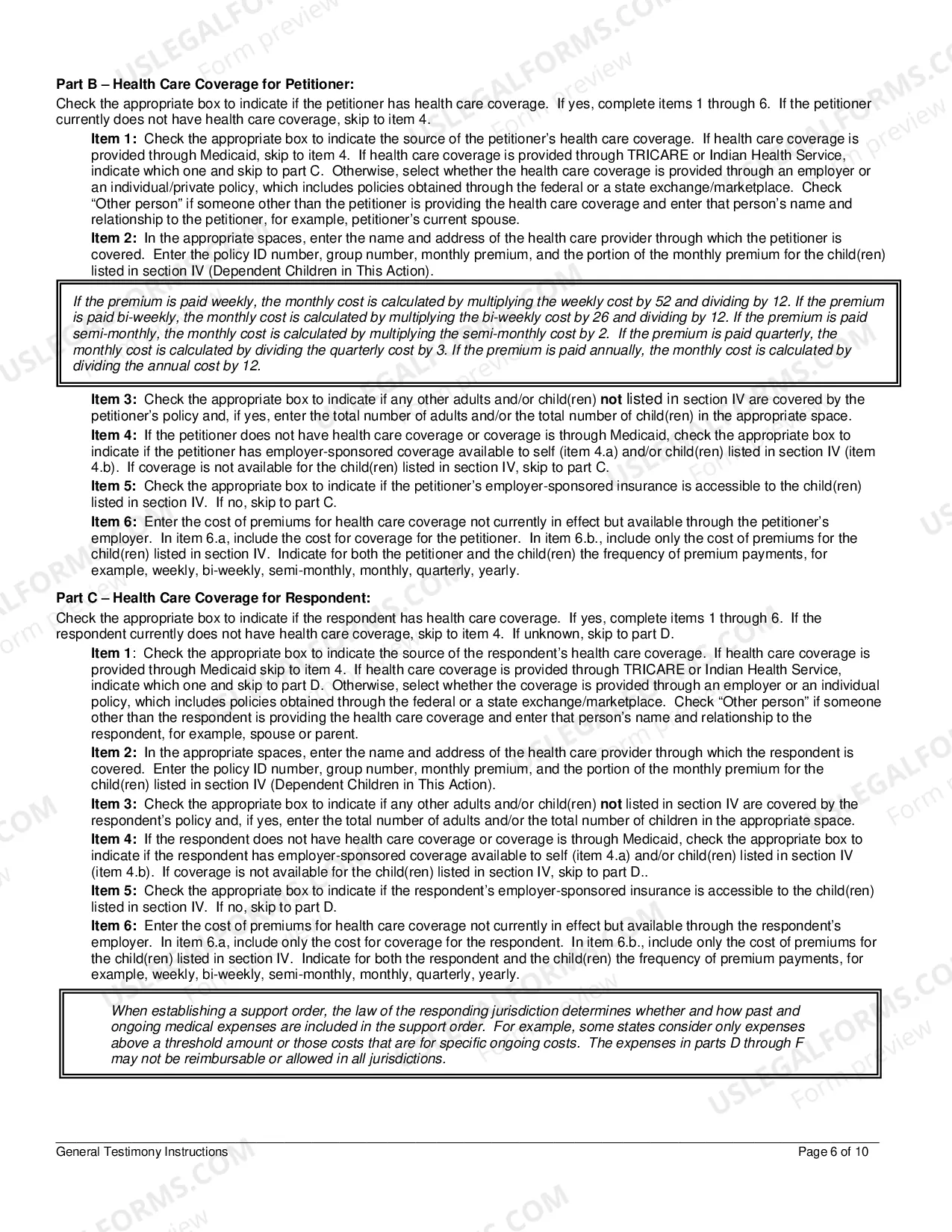 Part B – Health Care Coverage for Petitioner:

Check the appropriate box to indicate if the petitioner has health care coverage. If yes, complete items 1 through 6. If the petitioner currently does not have health care coverage, skip to item 4.

Item 1: Check the appropriate box to indicate the source of the petitioner's health care coverage. If health care coverage is provided through Medicaid, skip to item 4. If health care coverage is provided through TRICARE or Indian Health Service, indicate which one and skip to part C. Otherwise, select whether the health care coverage is provided through an employer or an individual/private policy, which includes policies obtained through the federal or a state exchange/marketplace. Check "Other person" if someone other than the petitioner is providing the health care coverage and enter that person's name and relationship to the petitioner, for example, petitioner's current spouse.

Item 2: In the appropriate spaces, enter the name and address of the health care provider through which the petitioner is covered. Enter the policy ID number, group number, monthly premium, and the portion of the monthly premium for the child(ren) listed in section IV (Dependent Children in This Action).

If the premium is paid weekly, the monthly cost is calculated by multiplying the weekly cost by 52 and dividing by 12. If the premium is paid bi-weekly, the monthly cost is calculated by multiplying the bi-weekly cost by 26 and dividing by 12. If the premium is paid semi-monthly, the monthly cost is calculated by multiplying the semi-monthly cost by 2. If the premium is paid quarterly, the monthly cost is calculated by dividing the quarterly cost by 3. If the premium is paid annually, the monthly cost is calculated by dividing the annual cost by 12.

Item 3: Check the appropriate box to indicate if any other adults and/or child(ren) not listed in section IV are covered by the petitioner's policy and, if yes, enter the total number of adults and/or the total number of child(ren) in the appropriate space.

Item 4: If the petitioner does not have health care coverage or coverage is through Medicaid, check the appropriate box to indicate if the petitioner has employer-sponsored coverage available to self (item 4.a) and/or child(ren) listed in section IV (item 4.b). If coverage is not available for the child(ren) listed in section IV, skip to part C.

Item 5: Check the appropriate box to indicate if the petitioner's employer-sponsored insurance is accessible to the child(ren) listed in section IV. If no, skip to part C.

Item 6: Enter the cost of premiums for health care coverage not currently in effect but available through the petitioner's employer. In item 6.a, include the cost for coverage for the petitioner. In item 6.b., include only the cost of premiums for the child(ren) listed in section IV. Indicate for both the petitioner and the child(ren) the frequency of premium payments, for example, weekly, bi-weekly, semi-monthly, monthly, quarterly, yearly.

Part C – Health Care Coverage for Respondent:

Check the appropriate box to indicate if the respondent has health care coverage. If yes, complete items 1 through 6. If the respondent currently does not have health care coverage, skip to item 4. If unknown, skip to part D.

Item 1: Check the appropriate box to indicate the source of the respondent's health care coverage. If health care coverage is provided through Medicaid skip to item 4. If health care coverage is provided through TRICARE or Indian Health Service, indicate which one and skip to part D. Otherwise, select whether the coverage is provided through an employer or an individual policy, which includes policies obtained through the federal or a state exchange/marketplace. Check "Other person" if someone other than the respondent is providing the health care coverage and enter that person's name and relationship to the respondent, for example, spouse or parent.

Item 2: In the appropriate spaces, enter the name and address of the health care provider through which the respondent is covered. Enter the policy ID number, group number, monthly premium, and the portion of the monthly premium for the child(ren) listed in section IV (Dependent Children in This Action).

Item 3: Check the appropriate box to indicate if any other adults and/or child(ren) not listed in section IV are covered by the respondent's policy and, if yes, enter the total number of adults and/or the total number of children in the appropriate space.

Item 4: If the respondent does not have health care coverage or coverage is through Medicaid, check the appropriate box to indicate if the respondent has employer-sponsored coverage available to self (item 4.a) and/or child(ren) listed in section IV (item 4.b). If coverage is not available for the child(ren) listed in section IV, skip to part D..

Item 5: Check the appropriate box to indicate if the respondent's employer-sponsored insurance is accessible to the child(ren) listed in section IV. If no, skip to part D.

Item 6: Enter the cost of premiums for health care coverage not currently in effect but available through the respondent's employer. In item 6.a, include only the cost for coverage for the respondent. In item 6.b., include only the cost of premiums for the child(ren) listed in section IV. Indicate for both the respondent and the child(ren) the frequency of premium payments, for example, weekly, bi-weekly, semi-monthly, monthly, quarterly, yearly.

When establishing a support order, the law of the responding jurisdiction determines whether and how past and ongoing medical expenses are included in the support order. For example, some states consider only expenses above a threshold amount or those costs that are for specific ongoing costs. The expenses in parts D through F may not be reimbursable or allowed in all jurisdictions.

General Testimony Instructions Page 6 of 10

USLEGALFORMS.COM Form preview